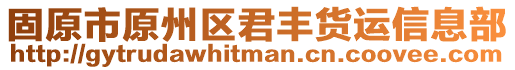 固原市原州区君丰货运信息部
http://gytrudawhitman.cn.coovee.com